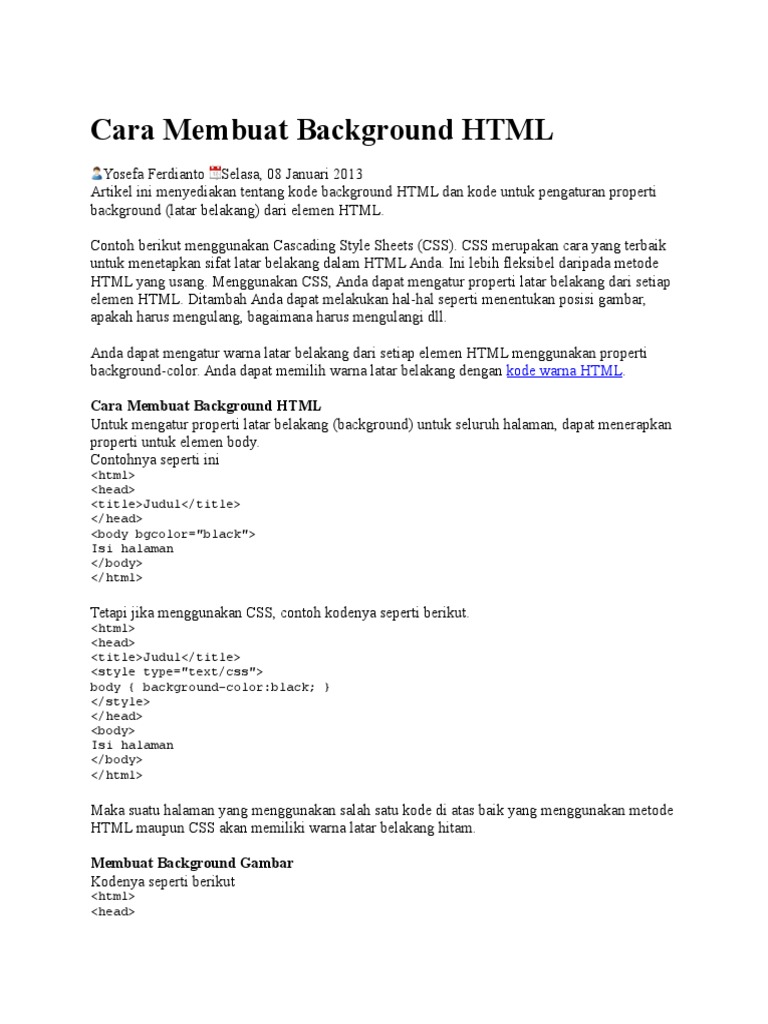 Cara Membuat Background HTML

Yosefa Ferdianto Selasa, 08 Januari 2013
Artikel ini menyediakan tentang kode background HTML dan kode untuk pengaturan properti background (latar belakang) dari elemen HTML.

Contoh berikut menggunakan Cascading Style Sheets (CSS). CSS merupakan cara yang terbaik untuk menetapkan sifat latar belakang dalam HTML Anda. Ini lebih fleksibel daripada metode HTML yang usang. Menggunakan CSS, Anda dapat mengatur properti latar belakang dari setiap elemen HTML. Ditambah Anda dapat melakukan hal-hal seperti menentukan posisi gambar, apakah harus mengulang, bagaimana harus mengulangi dll.

Anda dapat mengatur warna latar belakang dari setiap elemen HTML menggunakan properti background-color. Anda dapat memilih warna latar belakang dengan kode warna HTML.

Cara Membuat Background HTML
Untuk mengatur properti latar belakang (background) untuk seluruh halaman, dapat menerapkan properti untuk elemen body.
Contohnya seperti ini
<html>
<head>
<title>Judul</title>
</head>
<body bgcolor="black">
Isi halaman
</body>
</html>

Tetapi jika menggunakan CSS, contoh kodenya seperti berikut.
<html>
<head>
<title>Judul</title>
<style type="text/css">
body { background-color:black; }
</style>
</head>
<body>
Isi halaman
</body>
</html>

Maka suatu halaman yang menggunakan salah satu kode di atas baik yang menggunakan metode HTML maupun CSS akan memiliki warna latar belakang hitam.

Membuat Background Gambar
Kodenya seperti berikut
<html>
<head>